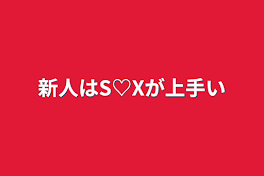 新人はS♡Xが上手い